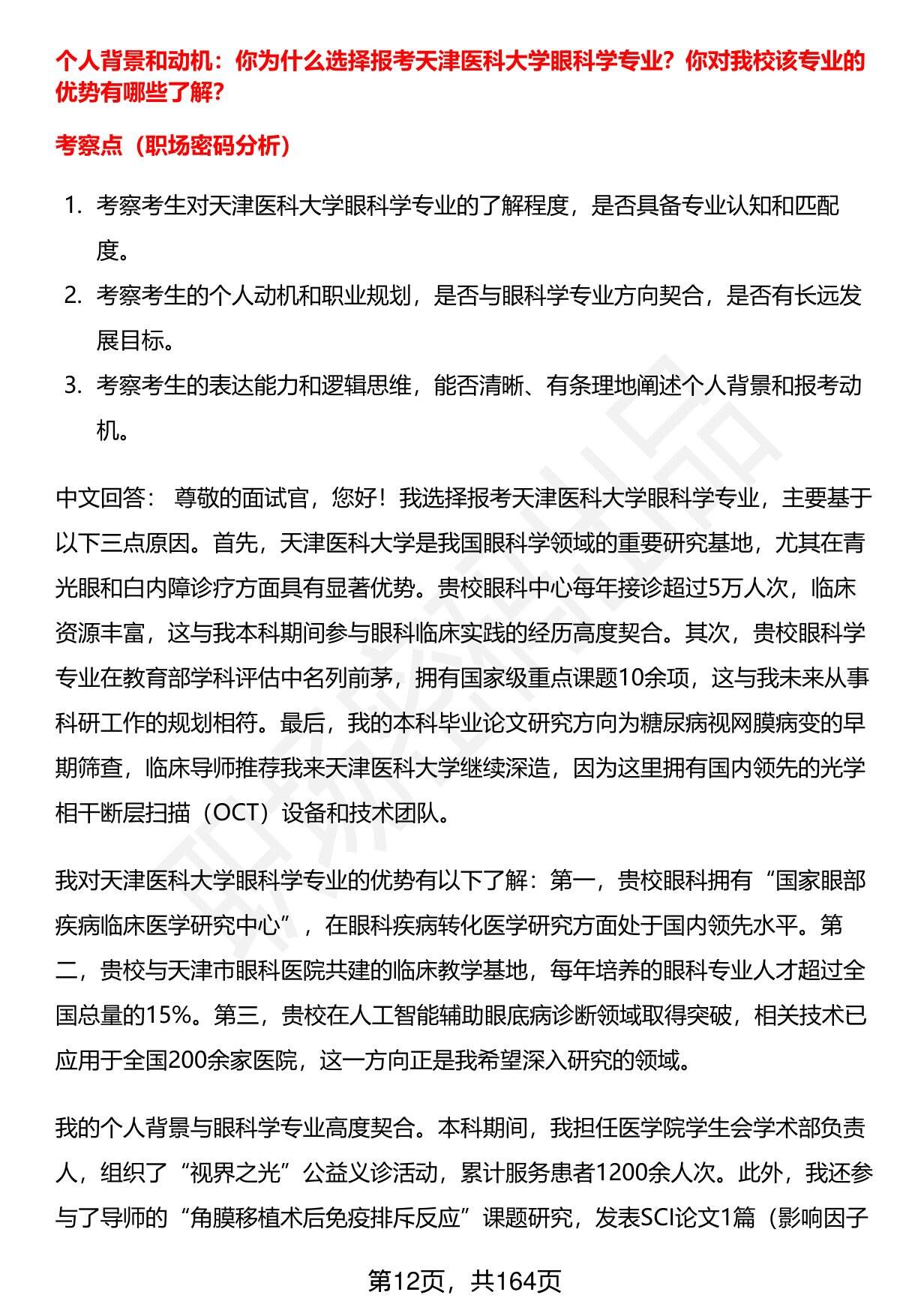 个人背景和动机：你为什么选择报考天津医科大学眼科学专业？你对我校该专业的优势有哪些了解？

考察点（职场密码分析）

1. 考察考生对天津医科大学眼科学专业的了解程度，是否具备专业认知和匹配度。
2. 考察考生的个人动机和职业规划，是否与眼科学专业方向契合，是否有长远发展目标。
3. 考察考生的表达能力和逻辑思维，能否清晰、有条理地阐述个人背景和报考动机。

中文回答： 尊敬的面试官，您好！我选择报考天津医科大学眼科学专业，主要基于以下三点原因。首先，天津医科大学是我国眼科学领域的重要研究基地，尤其在青光眼和白内障诊疗方面具有显著优势。贵校眼科中心每年接诊超过5万人次，临床资源丰富，这与我本科期间参与眼科临床实践的经历高度契合。其次，贵校眼科学专业在教育部学科评估中名列前茅，拥有国家级重点课题10余项，这与我未来从事科研工作的规划相符。最后，我的本科毕业论文研究方向为糖尿病视网膜病变的早期筛查，临床导师推荐我来天津医科大学继续深造，因为这里拥有国内领先的光学相干断层扫描（OCT）设备和技术团队。

我对天津医科大学眼科学专业的优势有以下了解：第一，贵校眼科拥有“国家眼部疾病临床医学研究中心”，在眼科疾病转化医学研究方面处于国内领先水平。第二，贵校与天津市眼科医院共建的临床教学基地，每年培养的眼科专业人才超过全国总量的15%。第三，贵校在人工智能辅助眼底病诊断领域取得突破，相关技术已应用于全国200余家医院，这一方向正是我希望深入研究的领域。

我的个人背景与眼科学专业高度契合。本科期间，我担任医学院学生会学术部负责人，组织了“视界之光”公益义诊活动，累计服务患者1200余人次。此外，我还参与了导师的“角膜移植术后免疫排斥反应”课题研究，发表SCI论文1篇（影响因子

第12页，共164页